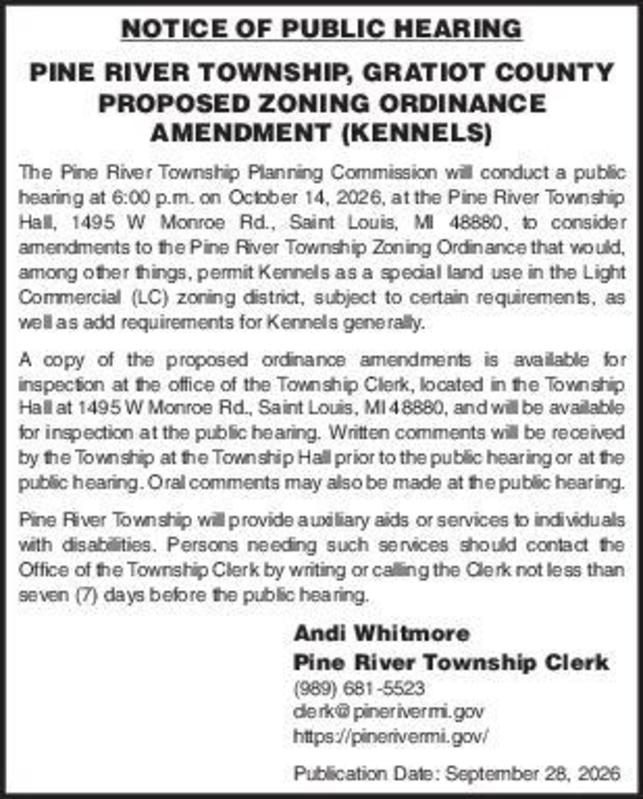 NOTICE OF PUBLIC HEARING

PINE RIVER TOWNSHIP, GRATIOT COUNTY
PROPOSED ZONING ORDINANCE
AMENDMENT (KENNELS)

The Pine River Township Planning Commission will conduct a public hearing at 6:00 p.m. on October 14, 2026, at the Pine River Township Hall, 1495 W Monroe Rd., Saint Louis, MI 48880, to consider amendments to the Pine River Township Zoning Ordinance that would, among other things, permit Kennels as a special land use in the Light Commercial (LC) zoning district, subject to certain requirements, as well as add requirements for Kennels generally.

A copy of the proposed ordinance amendments is available for inspection at the office of the Township Clerk, located in the Township Hall at 1495 W Monroe Rd., Saint Louis, MI 48880, and will be available for inspection at the public hearing. Written comments will be received by the Township at the Township Hall prior to the public hearing or at the public hearing. Oral comments may also be made at the public hearing.

Pine River Township will provide auxiliary aids or services to individuals with disabilities. Persons needing such services should contact the Office of the Township Clerk by writing or calling the Clerk not less than seven (7) days before the public hearing.

Andi Whitmore
Pine River Township Clerk
(989) 681-5523
clerk@pinerivermi.gov
https://pinerivermi.gov/

Publication Date: September 28, 2026